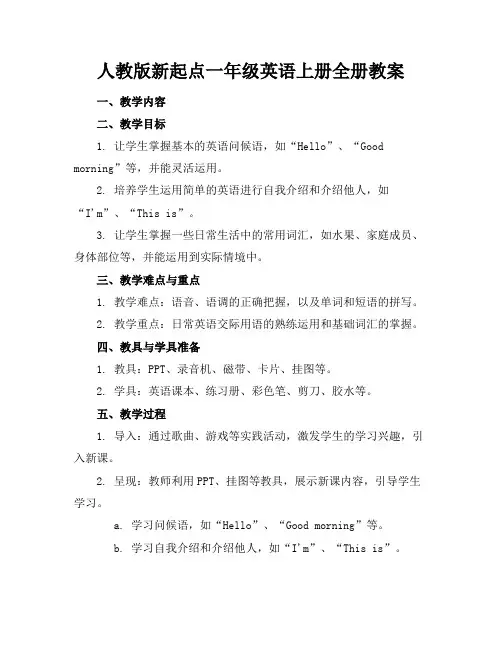 人教版新起点一年级英语上册全册教案

一、教学内容

二、教学目标

1. 让学生掌握基本的英语问候语，如“Hello”、“Good morning”等，并能灵活运用。

2. 培养学生运用简单的英语进行自我介绍和介绍他人，如“I'm”、“This is”。

3. 让学生掌握一些日常生活中的常用词汇，如水果、家庭成员、身体部位等，并能运用到实际情境中。

三、教学难点与重点

1. 教学难点：语音、语调的正确把握，以及单词和短语的拼写。

2. 教学重点：日常英语交际用语的熟练运用和基础词汇的掌握。

四、教具与学具准备

1. 教具：PPT、录音机、磁带、卡片、挂图等。

2. 学具：英语课本、练习册、彩色笔、剪刀、胶水等。

五、教学过程

1. 导入：通过歌曲、游戏等实践活动，激发学生的学习兴趣，引入新课。

2. 呈现：教师利用PPT、挂图等教具，展示新课内容，引导学生学习。

a. 学习问候语，如“Hello”、“Good morning”等。

b. 学习自我介绍和介绍他人，如“I'm”、“This is”。